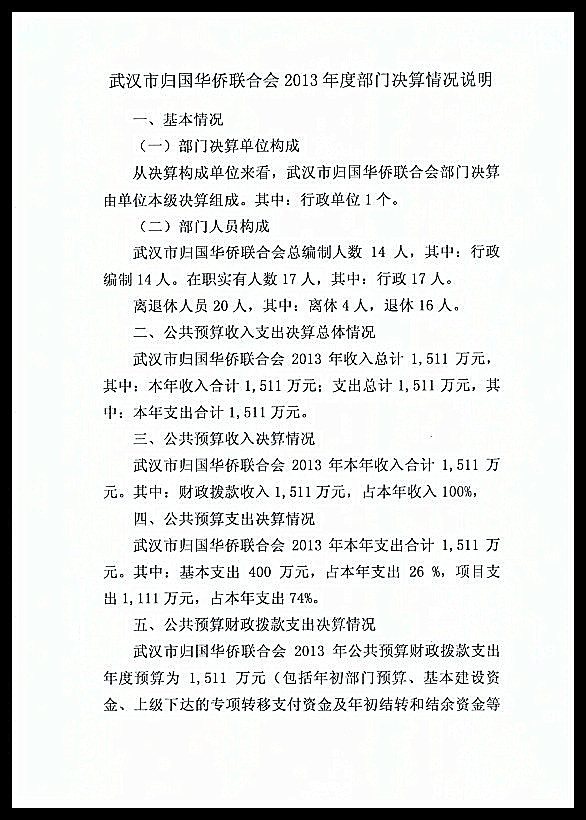 武汉市归国华侨联合会 2013 年度部门决算情况说明

一、基本情况

（一）部门决算单位构成

从决算构成单位来看，武汉市归国华侨联合会部门决算由单位本级决算组成。其中：行政单位 1 个。

（二）部门人员构成

武汉市归国华侨联合会总编制人数 14 人，其中：行政编制 14 人。在职实有人数 17 人，其中：行政 17 人。

离退休人员 20 人，其中：离休 4 人，退休 16 人。

二、公共预算收入支出决算总体情况

武汉市归国华侨联合会 2013 年收入总计 1,511 万元，其中：本年收入合计 1,511 万元；支出总计 1,511 万元，其中：本年支出合计 1,511 万元。

三、公共预算收入决算情况

武汉市归国华侨联合会 2013 年本年收入合计 1,511 万元。其中：财政拨款收入 1,511 万元，占本年收入 100%，

四、公共预算支出决算情况

武汉市归国华侨联合会 2013 年本年支出合计 1,511 万元。其中：基本支出 400 万元，占本年支出 26 %，项目支出 1,111 万元，占本年支出 74%。

五、公共预算财政拨款支出决算情况

武汉市归国华侨联合会 2013 年公共预算财政拨款支出年度预算为 1,511 万元（包括年初部门预算、基本建设资金、上级下达的专项转移支付资金及年初结转和结余资金等